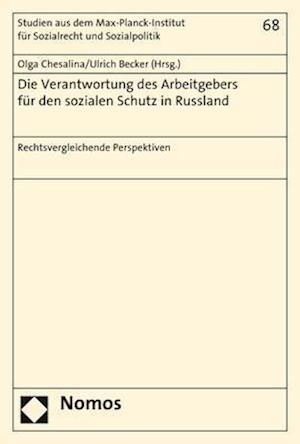 Studien aus dem Max-Planck-Institut für Sozialrecht und Sozialpolitik

68

Olga Chesalina/Ulrich Becker (Hrsg.)

Die Verantwortung des Arbeitgebers für den sozialen Schutz in Russland

Rechtsvergleichende Perspektiven

Nomos